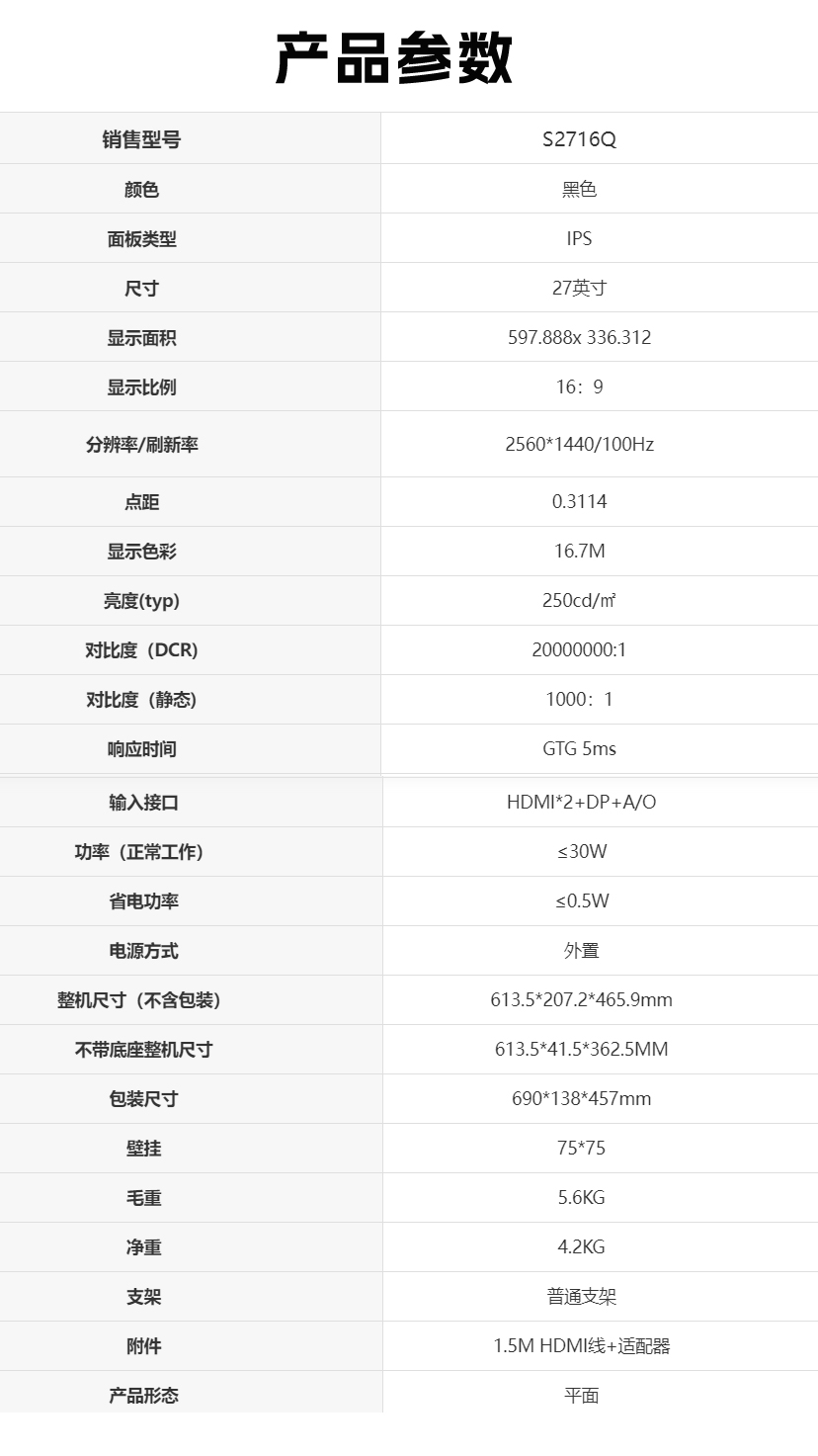 产品参数

| 销售型号 | S2716Q |
|---|---|
| 颜色 | 黑色 |
| 面板类型 | IPS |
| 尺寸 | 27英寸 |
| 显示面积 | 597.888x 336.312 |
| 显示比例 | 16：9 |
| 分辨率/刷新率 | 2560*1440/100Hz |
| 点距 | 0.3114 |
| 显示色彩 | 16.7M |
| 亮度(typ) | 250cd/㎡ |
| 对比度（DCR) | 20000000:1 |
| 对比度（静态) | 1000：1 |
| 响应时间 | GTG 5ms |
| 输入接口 | HDMI*2+DP+A/O |
| 功率（正常工作) | ≤30W |
| 省电功率 | ≤0.5W |
| 电源方式 | 外置 |
| 整机尺寸（不含包装) | 613.5*207.2*465.9mm |
| 不带底座整机尺寸 | 613.5*41.5*362.5MM |
| 包装尺寸 | 690*138*457mm |
| 壁挂 | 75*75 |
| 毛重 | 5.6KG |
| 净重 | 4.2KG |
| 支架 | 普通支架 |
| 附件 | 1.5M HDMI线+适配器 |
| 产品形态 | 平面 |